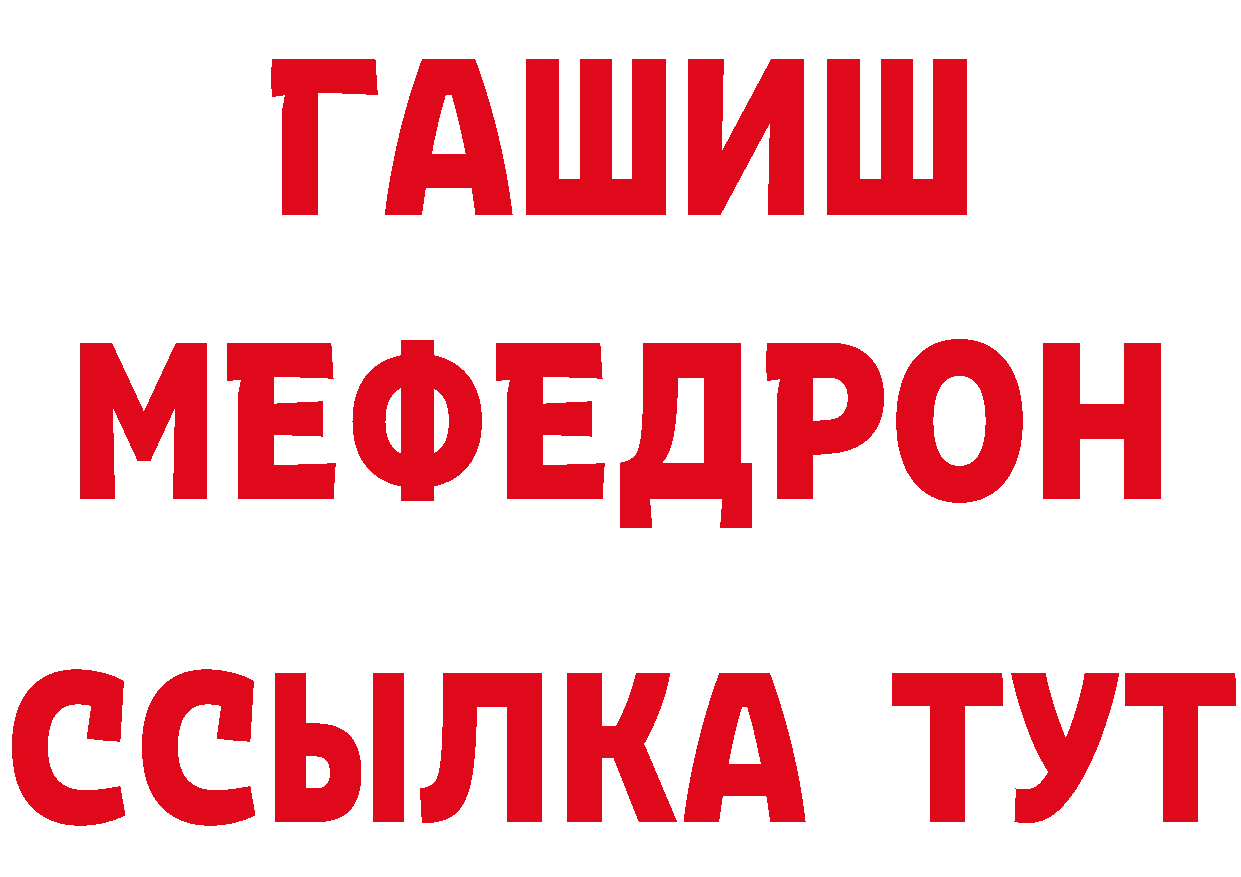 ГАШИШ
МЕФЕДРОН
ССЫЛКА ТУТ